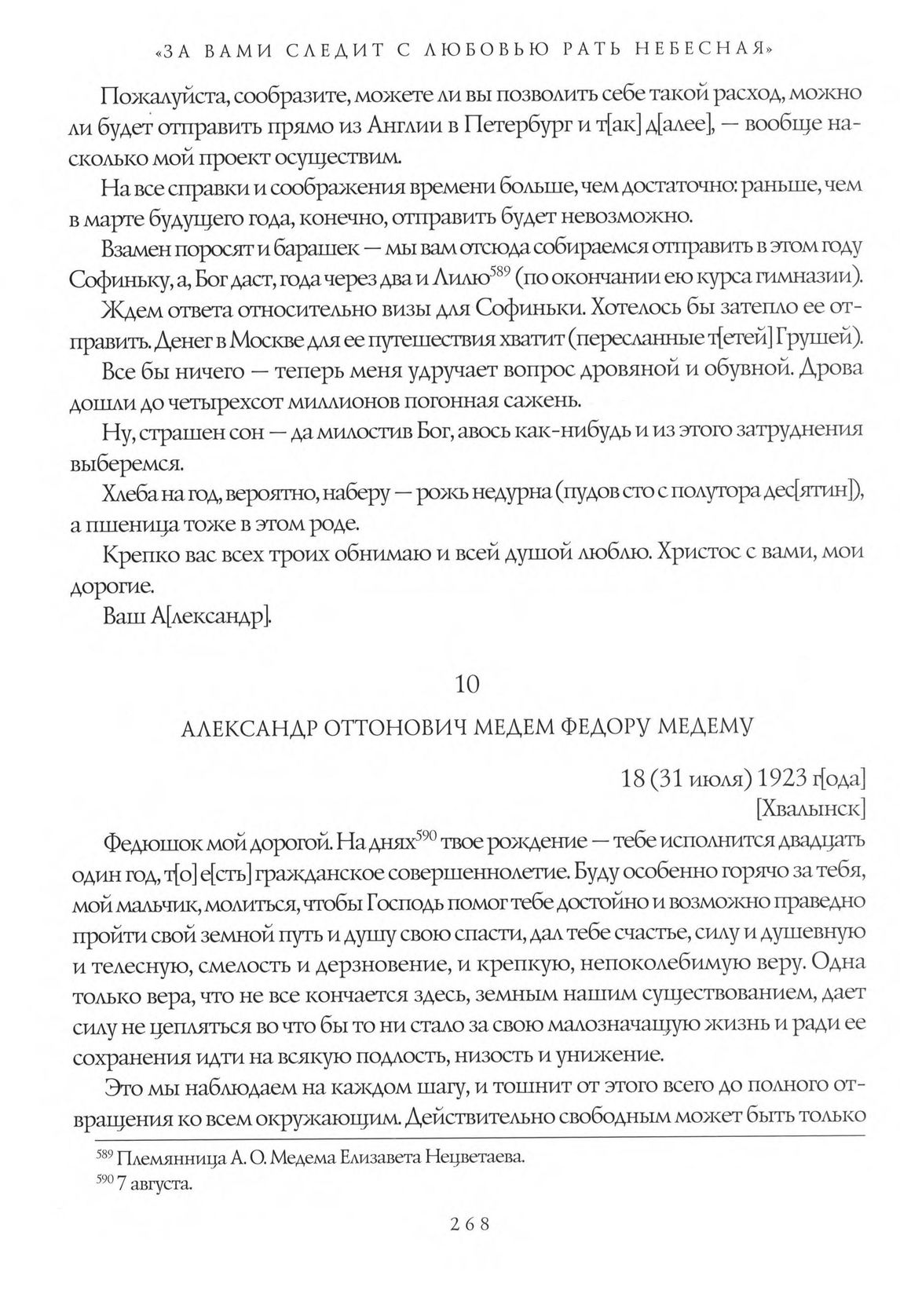 «ЗА ВАМИ СЛЕДИТ С ЛЮБОВЬЮ РАТЬ НЕБЕСНАЯ»

Пожалуйста, сообразите, можете ли вы позволить себе такой расход, можно ли будет отправить прямо из Англии в Петербург и т[ак] д[алее], — вообще насколько мой проект осуществим.

На все справки и соображения времени больше, чем достаточно: раньше, чем в марте будущего года, конечно, отправить будет невозможно.

Взамен поросят и барашек — мы вам отсюда собираемся отправить в этом году Софиньку, а, Бог даст, года через два и Лилю$^{589}$ (по окончании ею курса гимназии).

Ждем ответа относительно визы для Софиньки. Хотелось бы затепло ее отправить. Денег в Москве для ее путешествия хватит (пересланные т[етей] Грушей).

Все бы ничего — теперь меня удручает вопрос дровяной и обувной. Дрова дошли до четырехсот миллионов погонная сажень.

Ну, страшен сон — да милостив Бог, авось как-нибудь и из этого затруднения выберемся.

Хлеба на год, вероятно, наберу — рожь недурна (пудов сто с полутора дес[ятин]), а пшеница тоже в этом роде.

Крепко вас всех троих обнимаю и всей душой люблю. Христос с вами, мои дорогие.

Ваш А[лександр].

10

АЛЕКСАНДР ОТТОНОВИЧ МЕДЕМ ФЕДОРУ МЕДЕМУ

18 (31 июля) 1923 г[ода]
[Хвалынск]

Федюшок мой дорогой. На днях$^{590}$ твое рождение — тебе исполнится двадцать один год, т[о] е[сть] гражданское совершеннолетие. Буду особенно горячо за тебя, мой мальчик, молиться, чтобы Господь помог тебе достойно и возможно праведно пройти свой земной путь и душу свою спасти, дал тебе счастье, силу и душевную и телесную, смелость и дерзновение, и крепкую, непоколебимую веру. Одна только вера, что не все кончается здесь, земным нашим существованием, дает силу не цепляться во что бы то ни стало за свою малозначащую жизнь и ради ее сохранения идти на всякую подлость, низость и унижение.

Это мы наблюдаем на каждом шагу, и тошнит от этого всего до полного отвращения ко всем окружающим. Действительно свободным может быть только

$^{589}$ Племянница А. О. Медема Елизавета Нецветаева.
$^{590}$ 7 августа.

268